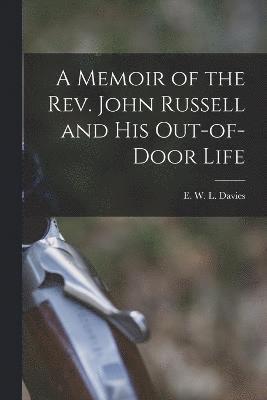 A Memoir of the Rev. John Russell and His Out-of-Door Life

E. W. L. Davies